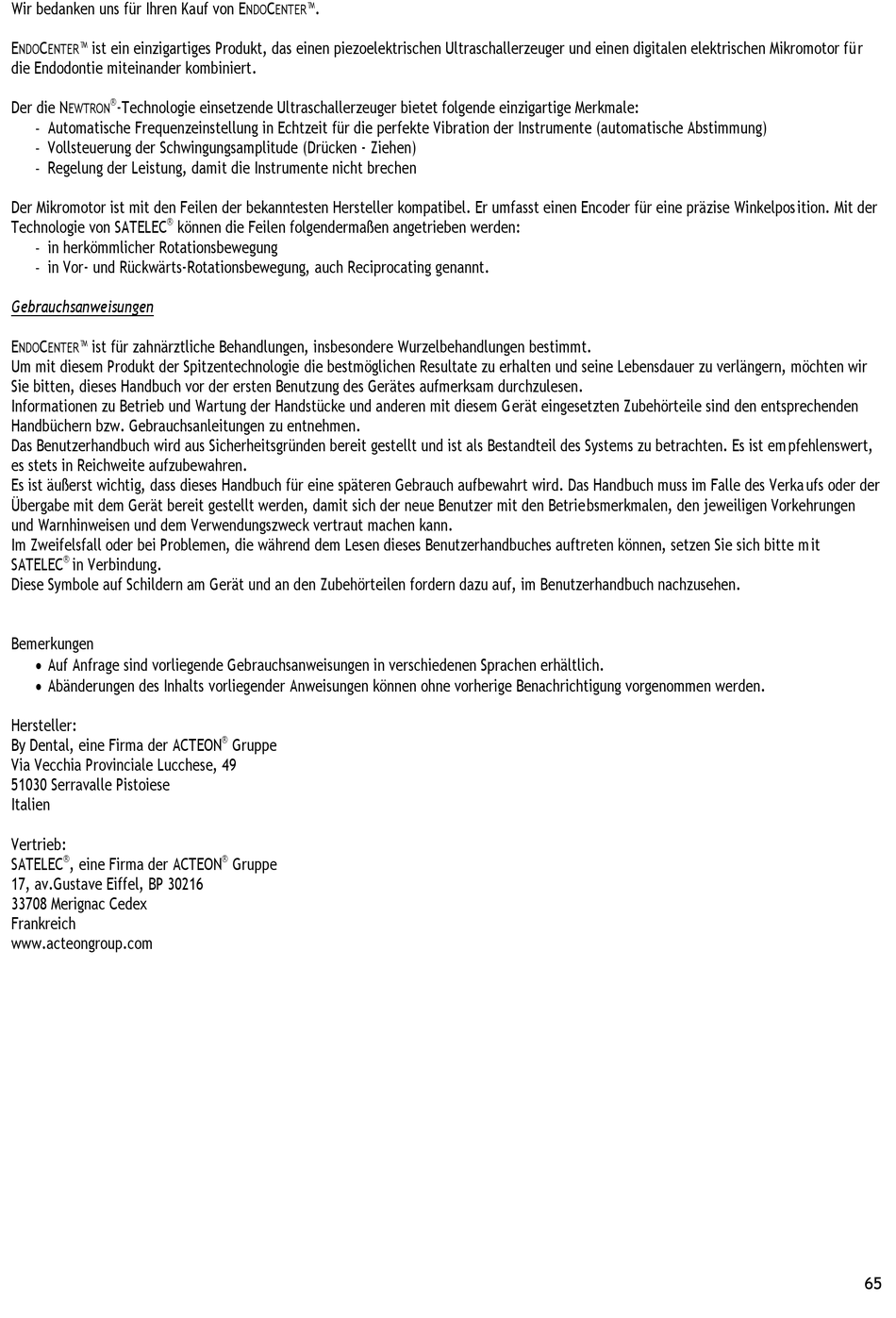 Wir bedanken uns für Ihren Kauf von ENDOCENTER™.

ENDOCENTER™ ist ein einzigartiges Produkt, das einen piezoelektrischen Ultraschallerzeuger und einen digitalen elektrischen Mikromotor für die Endodontie miteinander kombiniert.

Der die NEWTRON®-Technologie einsetzende Ultraschallerzeuger bietet folgende einzigartige Merkmale:
- Automatische Frequenzeinstellung in Echtzeit für die perfekte Vibration der Instrumente (automatische Abstimmung)
- Vollsteuerung der Schwingungsamplitude (Drücken - Ziehen)
- Regelung der Leistung, damit die Instrumente nicht brechen

Der Mikromotor ist mit den Feilen der bekanntesten Hersteller kompatibel. Er umfasst einen Encoder für eine präzise Winkelposition. Mit der Technologie von SATELEC® können die Feilen folgendermaßen angetrieben werden:
- in herkömmlicher Rotationsbewegung
- in Vor- und Rückwärts-Rotationsbewegung, auch Reciprocating genannt.

Gebrauchsanweisungen

ENDOCENTER™ ist für zahnärztliche Behandlungen, insbesondere Wurzelbehandlungen bestimmt.
Um mit diesem Produkt der Spitzentechnologie die bestmöglichen Resultate zu erhalten und seine Lebensdauer zu verlängern, möchten wir Sie bitten, dieses Handbuch vor der ersten Benutzung des Gerätes aufmerksam durchzulesen.
Informationen zu Betrieb und Wartung der Handstücke und anderen mit diesem Gerät eingesetzten Zubehörteile sind den entsprechenden Handbüchern bzw. Gebrauchsanleitungen zu entnehmen.
Das Benutzerhandbuch wird aus Sicherheitsgründen bereit gestellt und ist als Bestandteil des Systems zu betrachten. Es ist empfehlenswert, es stets in Reichweite aufzubewahren.
Es ist äußerst wichtig, dass dieses Handbuch für eine späteren Gebrauch aufbewahrt wird. Das Handbuch muss im Falle des Verkaufs oder der Übergabe mit dem Gerät bereit gestellt werden, damit sich der neue Benutzer mit den Betriebsmerkmalen, den jeweiligen Vorkehrungen und Warnhinweisen und dem Verwendungszweck vertraut machen kann.
Im Zweifelsfall oder bei Problemen, die während dem Lesen dieses Benutzerhandbuches auftreten können, setzen Sie sich bitte mit SATELEC® in Verbindung.
Diese Symbole auf Schildern am Gerät und an den Zubehörteilen fordern dazu auf, im Benutzerhandbuch nachzusehen.

Bemerkungen
• Auf Anfrage sind vorliegende Gebrauchsanweisungen in verschiedenen Sprachen erhältlich.
• Abänderungen des Inhalts vorliegender Anweisungen können ohne vorherige Benachrichtigung vorgenommen werden.

Hersteller:
By Dental, eine Firma der ACTEON® Gruppe
Via Vecchia Provinciale Lucchese, 49
51030 Serravalle Pistoiese
Italien

Vertrieb:
SATELEC®, eine Firma der ACTEON® Gruppe
17, av.Gustave Eiffel, BP 30216
33708 Merignac Cedex
Frankreich
www.acteongroup.com

65